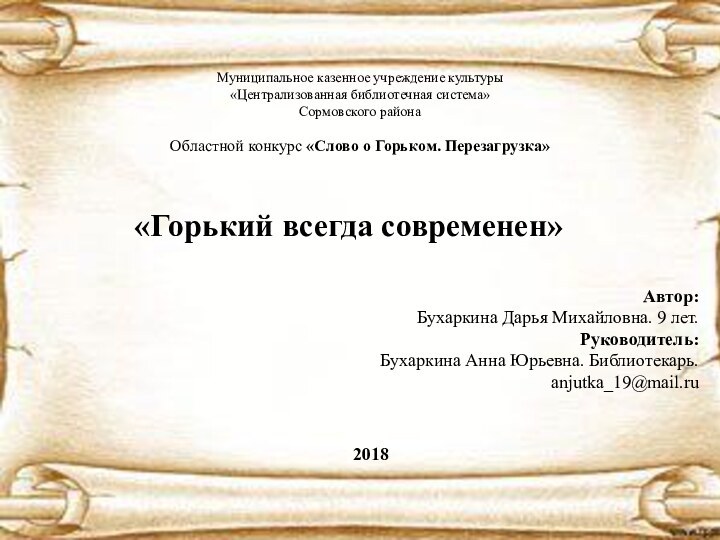 Муниципальное казенное учреждение культуры
«Централизованная библиотечная система»
Сормовского района

Областной конкурс «Слово о Горьком. Перезагрузка»

«Горький всегда современен»

Автор:
Бухаркина Дарья Михайловна. 9 лет.
Руководитель:
Бухаркина Анна Юрьевна. Библиотекарь.
anjutka_19@mail.ru

2018